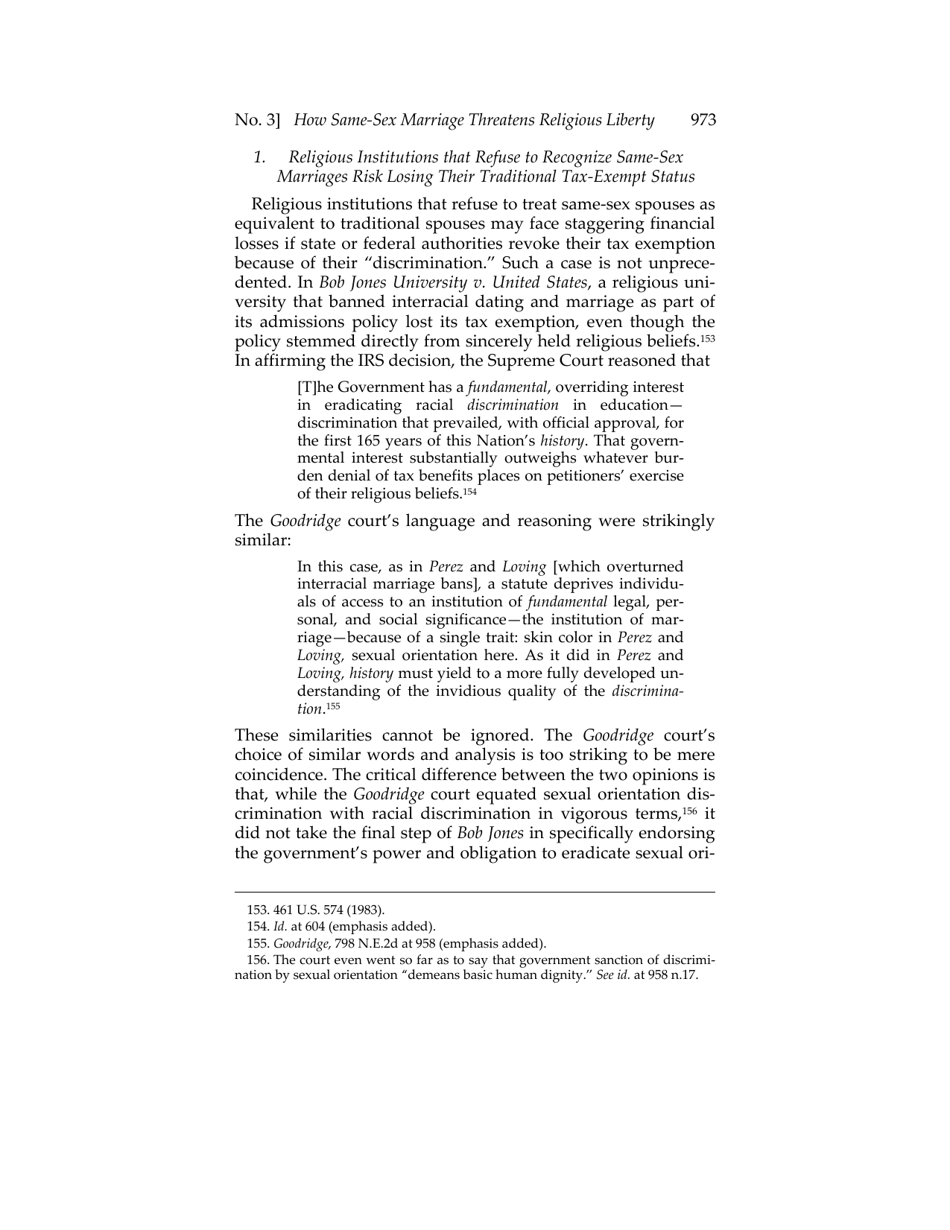 No. 3] How Same-Sex Marriage Threatens Religious Liberty 973

1. Religious Institutions that Refuse to Recognize Same-Sex Marriages Risk Losing Their Traditional Tax-Exempt Status

Religious institutions that refuse to treat same-sex spouses as equivalent to traditional spouses may face staggering financial losses if state or federal authorities revoke their tax exemption because of their "discrimination." Such a case is not unprecedented. In Bob Jones University v. United States, a religious university that banned interracial dating and marriage as part of its admissions policy lost its tax exemption, even though the policy stemmed directly from sincerely held religious beliefs.$^{153}$ In affirming the IRS decision, the Supreme Court reasoned that

[T]he Government has a fundamental, overriding interest in eradicating racial discrimination in education—discrimination that prevailed, with official approval, for the first 165 years of this Nation's history. That governmental interest substantially outweighs whatever burden denial of tax benefits places on petitioners' exercise of their religious beliefs.$^{154}$

The Goodridge court's language and reasoning were strikingly similar:

In this case, as in Perez and Loving [which overturned interracial marriage bans], a statute deprives individuals of access to an institution of fundamental legal, personal, and social significance—the institution of marriage—because of a single trait: skin color in Perez and Loving, sexual orientation here. As it did in Perez and Loving, history must yield to a more fully developed understanding of the invidious quality of the discrimination.$^{155}$

These similarities cannot be ignored. The Goodridge court's choice of similar words and analysis is too striking to be mere coincidence. The critical difference between the two opinions is that, while the Goodridge court equated sexual orientation discrimination with racial discrimination in vigorous terms,$^{156}$ it did not take the final step of Bob Jones in specifically endorsing the government's power and obligation to eradicate sexual ori-

153. 461 U.S. 574 (1983).
154. Id. at 604 (emphasis added).
155. Goodridge, 798 N.E.2d at 958 (emphasis added).
156. The court even went so far as to say that government sanction of discrimination by sexual orientation "demeans basic human dignity." See id. at 958 n.17.